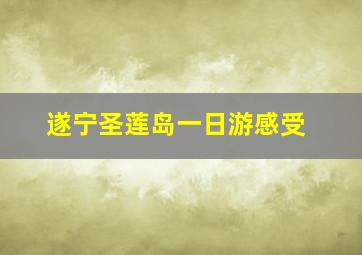 遂宁圣莲岛一日游感受